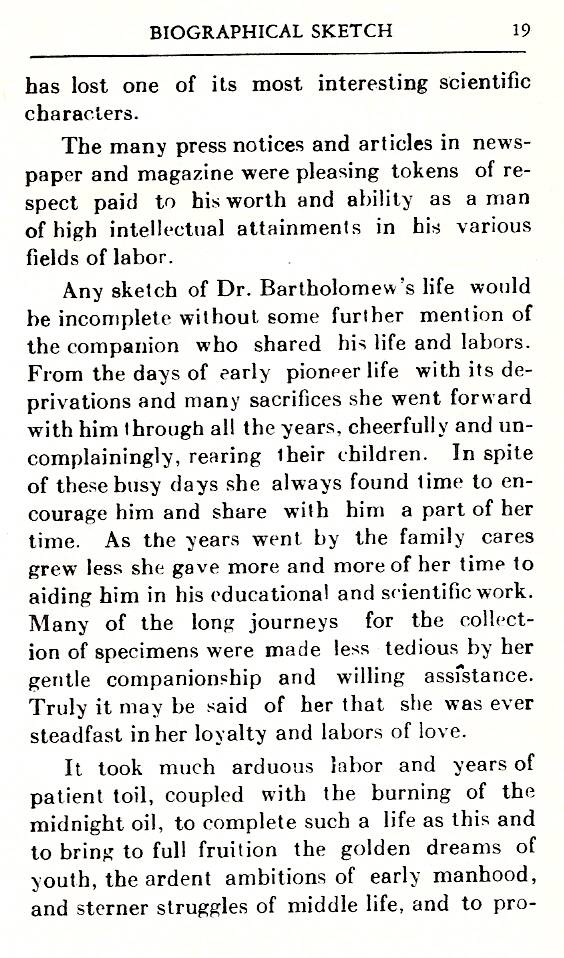 BIOGRAPHICAL SKETCH 19

has lost one of its most interesting scientific characters.

The many press notices and articles in newspaper and magazine were pleasing tokens of respect paid to his worth and ability as a man of high intellectual attainments in his various fields of labor.

Any sketch of Dr. Bartholomew's life would be incomplete without some further mention of the companion who shared his life and labors. From the days of early pioneer life with its deprivations and many sacrifices she went forward with him through all the years, cheerfully and uncomplainingly, rearing their children. In spite of these busy days she always found time to encourage him and share with him a part of her time. As the years went by the family cares grew less she gave more and more of her time to aiding him in his educational and scientific work. Many of the long journeys for the collection of specimens were made less tedious by her gentle companionship and willing assistance. Truly it may be said of her that she was ever steadfast in her loyalty and labors of love.

It took much arduous labor and years of patient toil, coupled with the burning of the midnight oil, to complete such a life as this and to bring to full fruition the golden dreams of youth, the ardent ambitions of early manhood, and sterner struggles of middle life, and to pro-